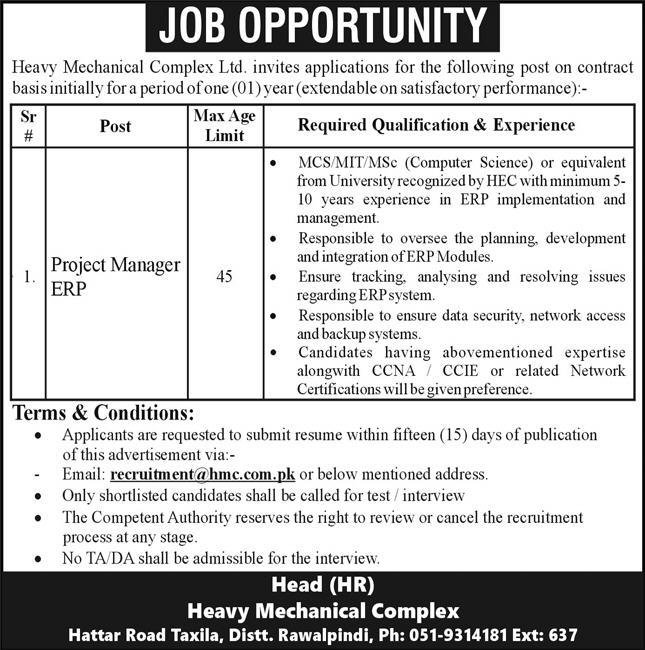 JOB OPPORTUNITY

Heavy Mechanical Complex Ltd. invites applications for the following post on contract basis initially for a period of one (01) year (extendable on satisfactory performance):-

| Sr # | Post | Max Age Limit | Required Qualification & Experience |
|---|---|---|---|
| 1. | Project Manager ERP | 45 | • MCS/MIT/MSc (Computer Science) or equivalent from University recognized by HEC with minimum 5-10 years experience in ERP implementation and management. • Responsible to oversee the planning, development and integration of ERP Modules. • Ensure tracking, analysing and resolving issues regarding ERP system. • Responsible to ensure data security, network access and backup systems. • Candidates having abovementioned expertise alongwith CCNA / CCIE or related Network Certifications will be given preference. |

Terms & Conditions:
• Applicants are requested to submit resume within fifteen (15) days of publication of this advertisement via:-
- Email: recruitment@hmc.com.pk or below mentioned address.
• Only shortlisted candidates shall be called for test / interview
• The Competent Authority reserves the right to review or cancel the recruitment process at any stage.
• No TA/DA shall be admissible for the interview.

Head (HR)
Heavy Mechanical Complex
Hattar Road Taxila, Distt. Rawalpindi, Ph: 051-9314181 Ext: 637